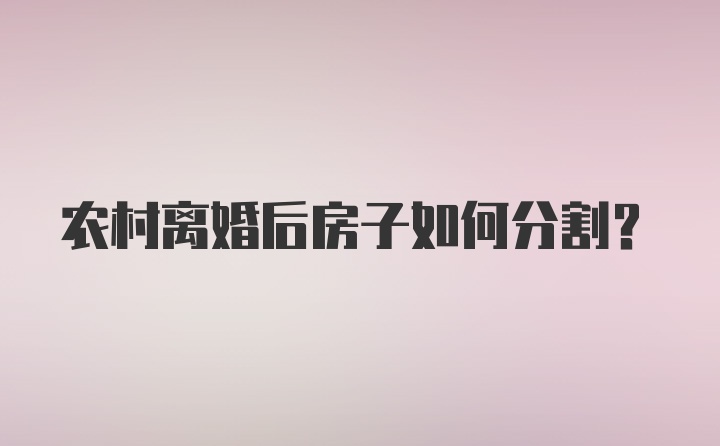 农村离婚后房子如何分割?